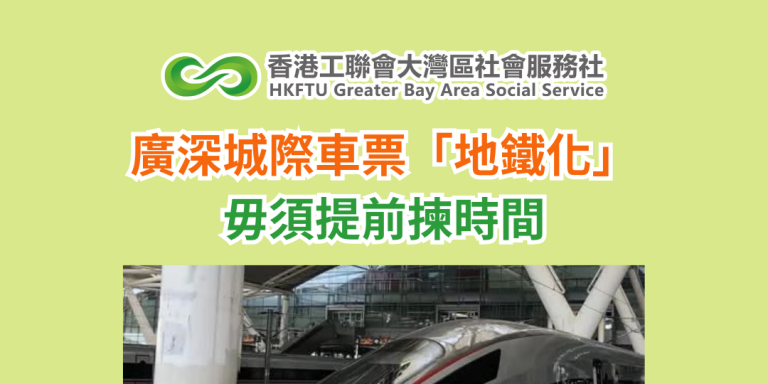 香港工聯會大灣區社會服務社
HKFTU Greater Bay Area Social Service

廣深城際車票「地鐵化」
毋須提前揀時間